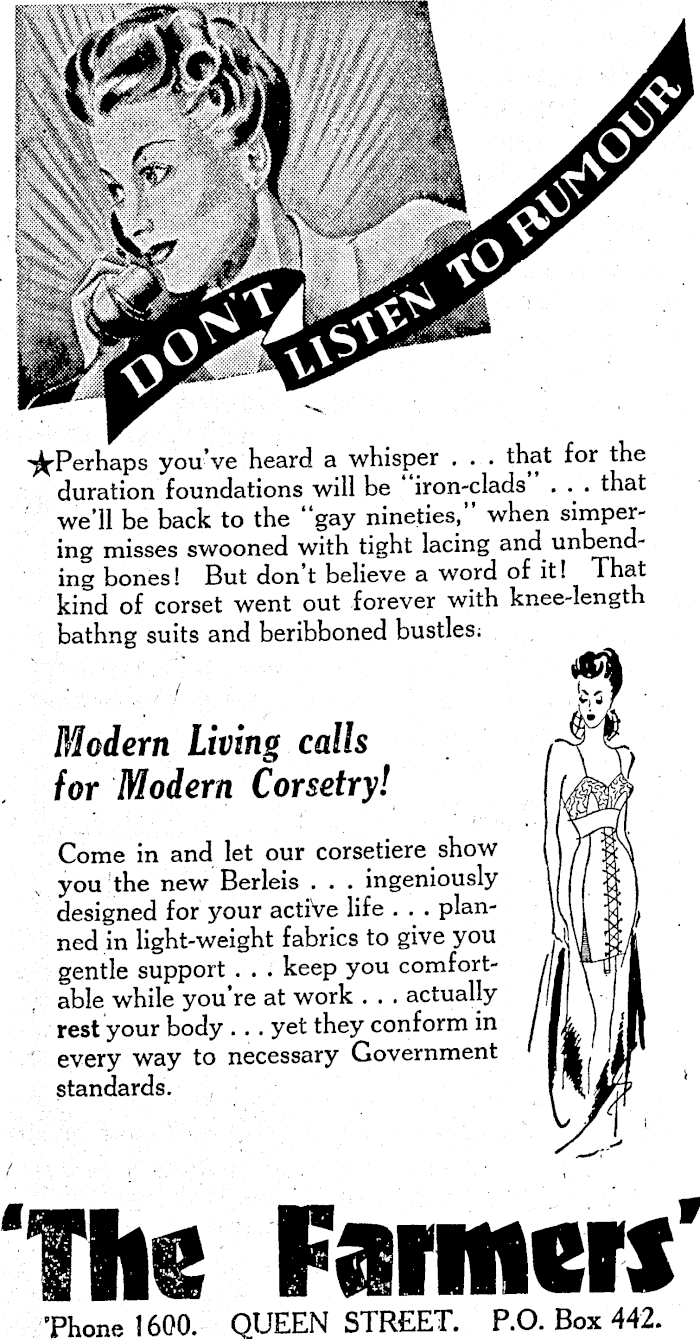 DON'T LISTEN TO RUMOUR

★Perhaps you've heard a whisper . . . that for the duration foundations will be "iron-clads" . . . that we'll be back to the "gay nineties," when simpering misses swooned with tight lacing and unbending bones! But don't believe a word of it! That kind of corset went out forever with knee-length bathng suits and beribboned bustles.

Modern Living calls for Modern Corsetry!

Come in and let our corsetiere show you the new Berleis . . . ingeniously designed for your active life . . . planned in light-weight fabrics to give you gentle support . . . keep you comfortable while you're at work . . . actually rest your body . . . yet they conform in every way to necessary Government standards.

'The Farmers'

'Phone 1600. QUEEN STREET. P.O. Box 442.